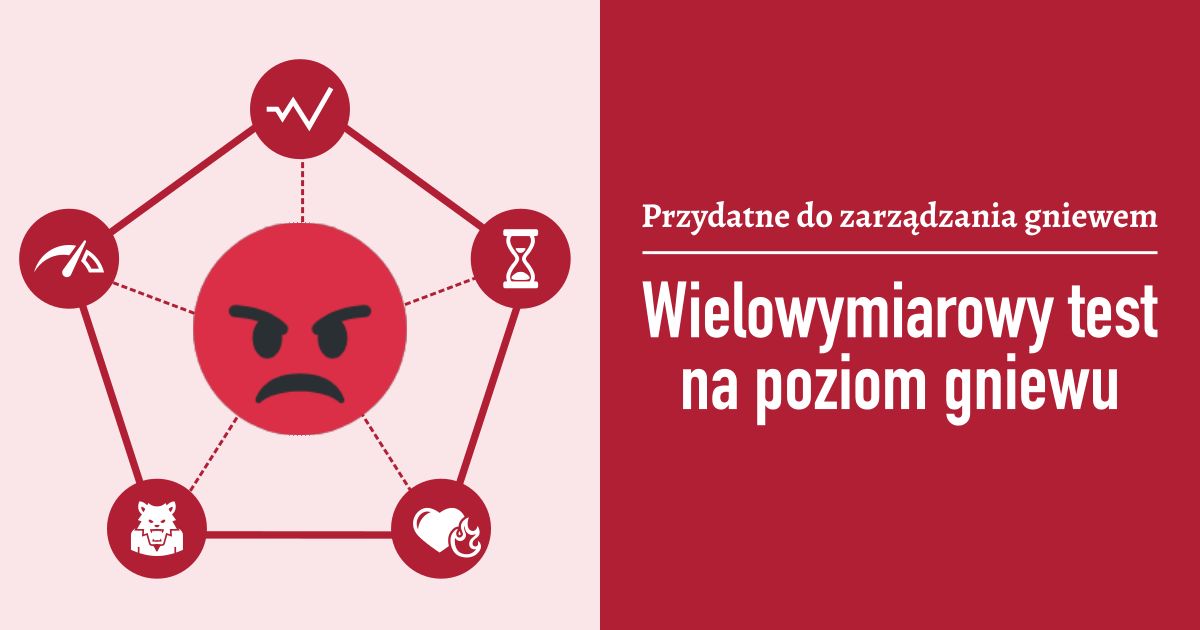 Przydatne do zarządzania gniewem

Wielowymiarowy test na poziom gniewu